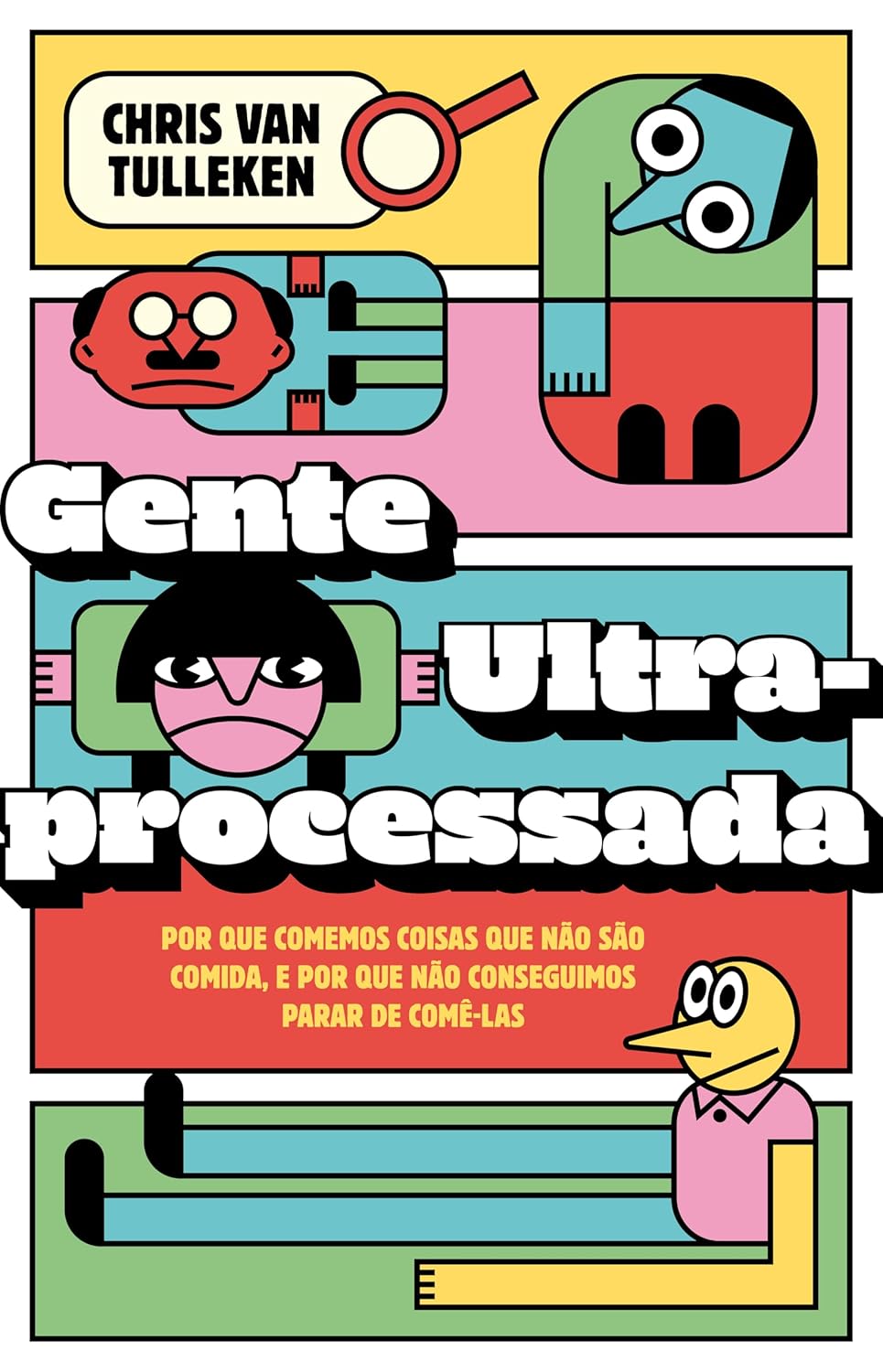 CHRIS VAN TULLEKEN

Gente Ultra-processada

POR QUE COMEMOS COISAS QUE NÃO SÃO COMIDA, E POR QUE NÃO CONSEGUIMOS PARAR DE COMÊ-LAS